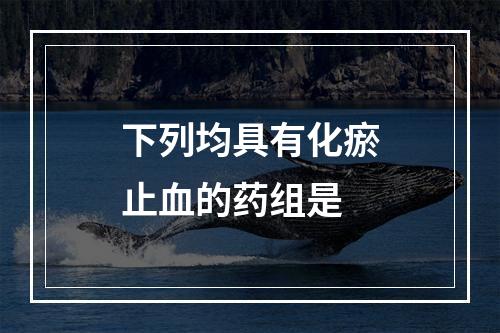 下列均具有化瘀止血的药组是